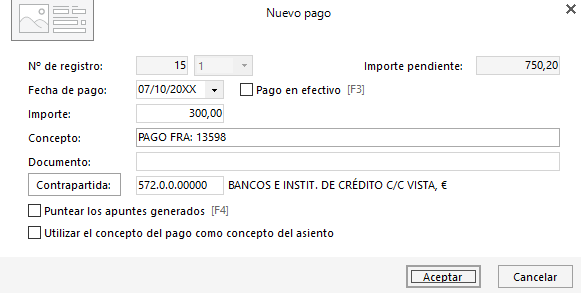 Nuevo pago

Nº de registro: 15 1

Importe pendiente: 750,20

Fecha de pago: 07/10/20XX

Pago en efectivo [F3]

Importe: 300,00

Concepto: PAGO FRA: 13598

Documento:

Contrapartida: 572.0.0.00000 BANCOS E INSTIT. DE CRÉDITO C/C VISTA, €

Puntear los apuntes generados [F4]

Utilizar el concepto del pago como concepto del asiento

Aceptar

Cancelar